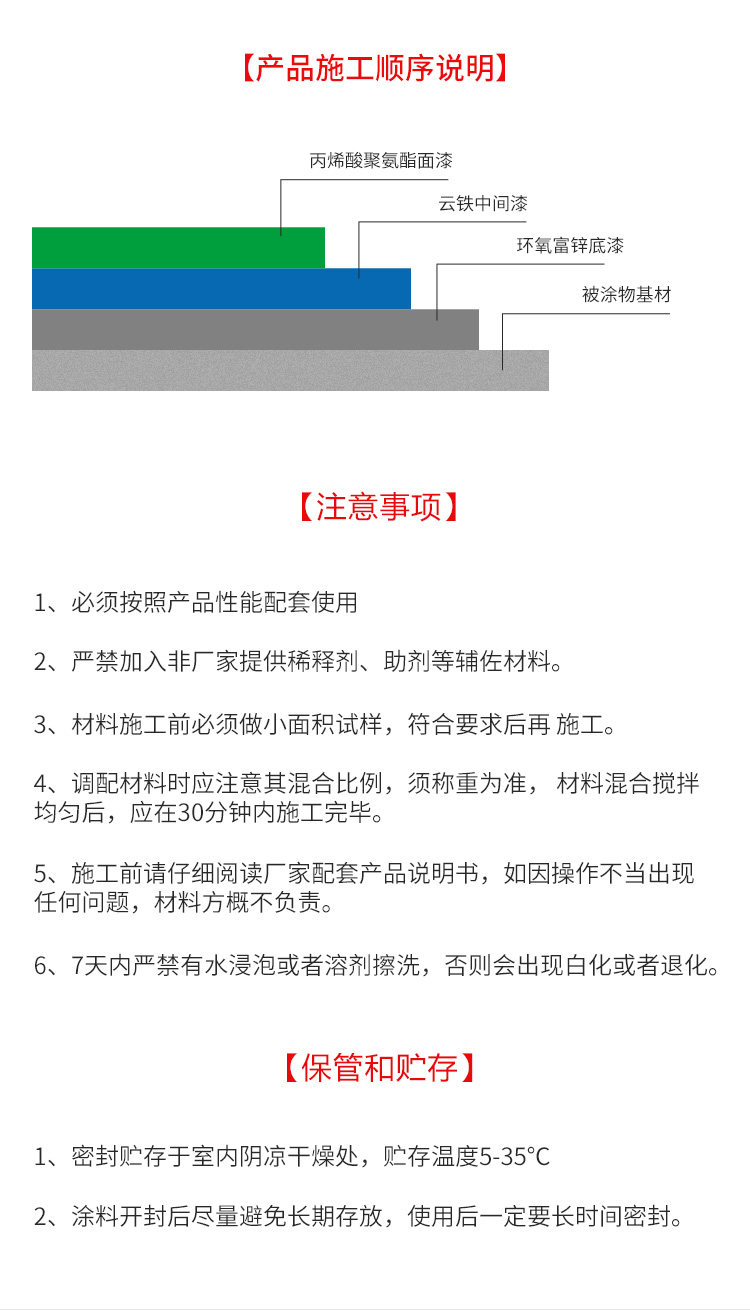 【产品施工顺序说明】

丙烯酸聚氨酯面漆

云铁中间漆

环氧富锌底漆

被涂物基材

【注意事项】

1、必须按照产品性能配套使用

2、严禁加入非厂家提供稀释剂、助剂等辅佐材料。

3、材料施工前必须做小面积试样，符合要求后再 施工。

4、调配材料时应注意其混合比例，须称重为准， 材料混合搅拌均匀后，应在30分钟内施工完毕。

5、施工前请仔细阅读厂家配套产品说明书，如因操作不当出现任何问题，材料方概不负责。

6、7天内严禁有水浸泡或者溶剂擦洗，否则会出现白化或者退化。

【保管和贮存】

1、密封贮存于室内阴凉干燥处，贮存温度5-35°C

2、涂料开封后尽量避免长期存放，使用后一定要长时间密封。